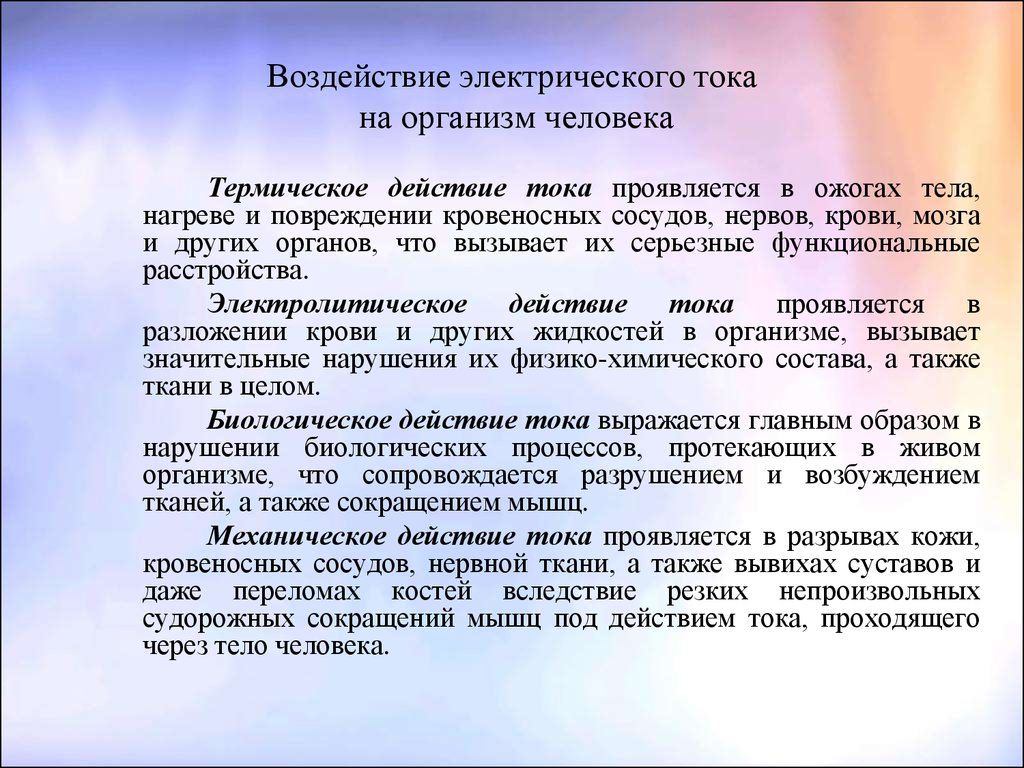 Воздействие электрического тока
на организм человека

Термическое действие тока проявляется в ожогах тела, нагреве и повреждении кровеносных сосудов, нервов, крови, мозга и других органов, что вызывает их серьезные функциональные расстройства.

Электролитическое действие тока проявляется в разложении крови и других жидкостей в организме, вызывает значительные нарушения их физико-химического состава, а также ткани в целом.

Биологическое действие тока выражается главным образом в нарушении биологических процессов, протекающих в живом организме, что сопровождается разрушением и возбуждением тканей, а также сокращением мышц.

Механическое действие тока проявляется в разрывах кожи, кровеносных сосудов, нервной ткани, а также вывихах суставов и даже переломах костей вследствие резких непроизвольных судорожных сокращений мышц под действием тока, проходящего через тело человека.